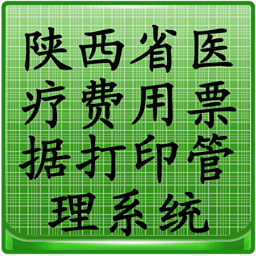 陕西省医疗费用票据打印管理系统